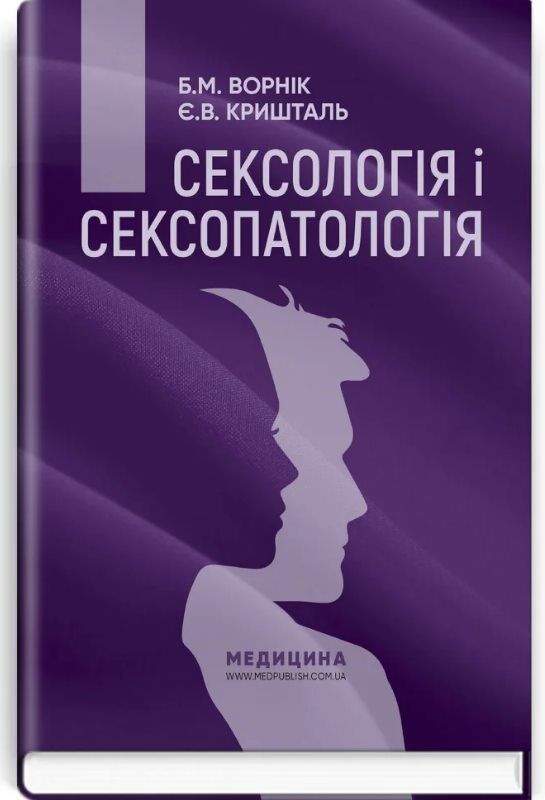 Б.М. ВОРНІК
Є.В. КРИШТАЛЬ

СЕКСОЛОГІЯ і СЕКСОПАТОЛОГІЯ

МЕДИЦИНА
WWW.MEDPUBLISH.COM.UA